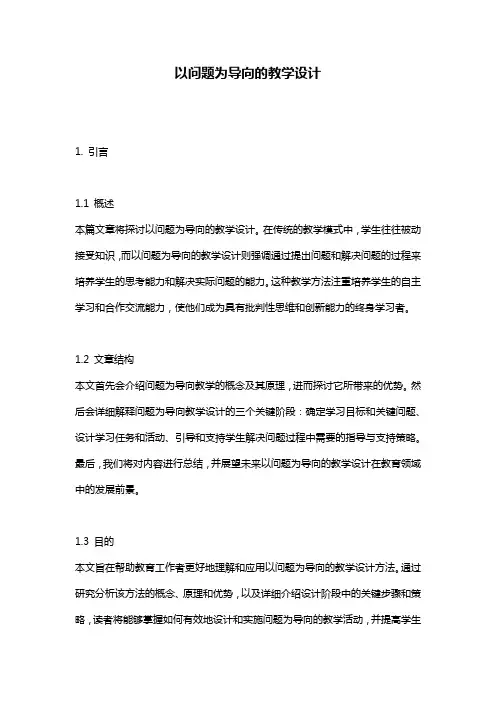 以问题为导向的教学设计

1. 引言

1.1 概述

本篇文章将探讨以问题为导向的教学设计。在传统的教学模式中，学生往往被动接受知识，而以问题为导向的教学设计则强调通过提出问题和解决问题的过程来培养学生的思考能力和解决实际问题的能力。这种教学方法注重培养学生的自主学习和合作交流能力，使他们成为具有批判性思维和创新能力的终身学习者。

1.2 文章结构

本文首先会介绍问题为导向教学的概念及其原理，进而探讨它所带来的优势。然后会详细解释问题为导向教学设计的三个关键阶段：确定学习目标和关键问题、设计学习任务和活动、引导和支持学生解决问题过程中需要的指导与支持策略。最后，我们将对内容进行总结，并展望未来以问题为导向的教学设计在教育领域中的发展前景。

1.3 目的

本文旨在帮助教育工作者更好地理解和应用以问题为导向的教学设计方法。通过研究分析该方法的概念、原理和优势，以及详细介绍设计阶段中的关键步骤和策略，读者将能够掌握如何有效地设计和实施问题为导向的教学活动，并提高学生